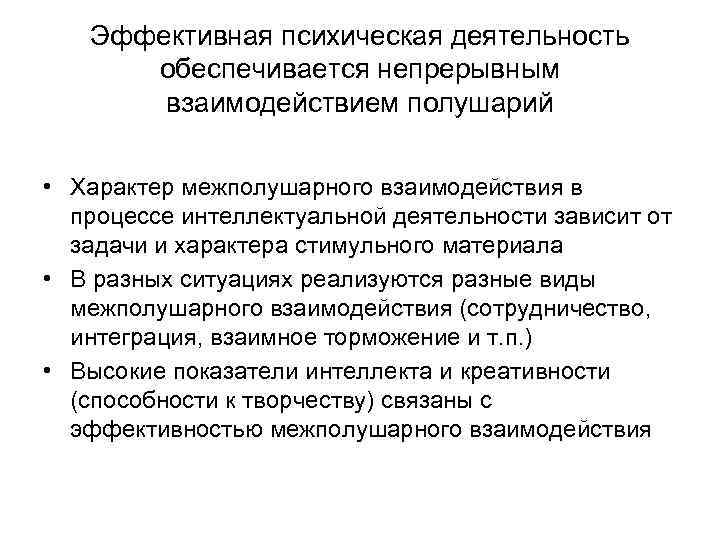 Эффективная психическая деятельность обеспечивается непрерывным взаимодействием полушарий

• Характер межполушарного взаимодействия в процессе интеллектуальной деятельности зависит от задачи и характера стимульного материала
• В разных ситуациях реализуются разные виды межполушарного взаимодействия (сотрудничество, интеграция, взаимное торможение и т.п.)
• Высокие показатели интеллекта и креативности (способности к творчеству) связаны с эффективностью межполушарного взаимодействия